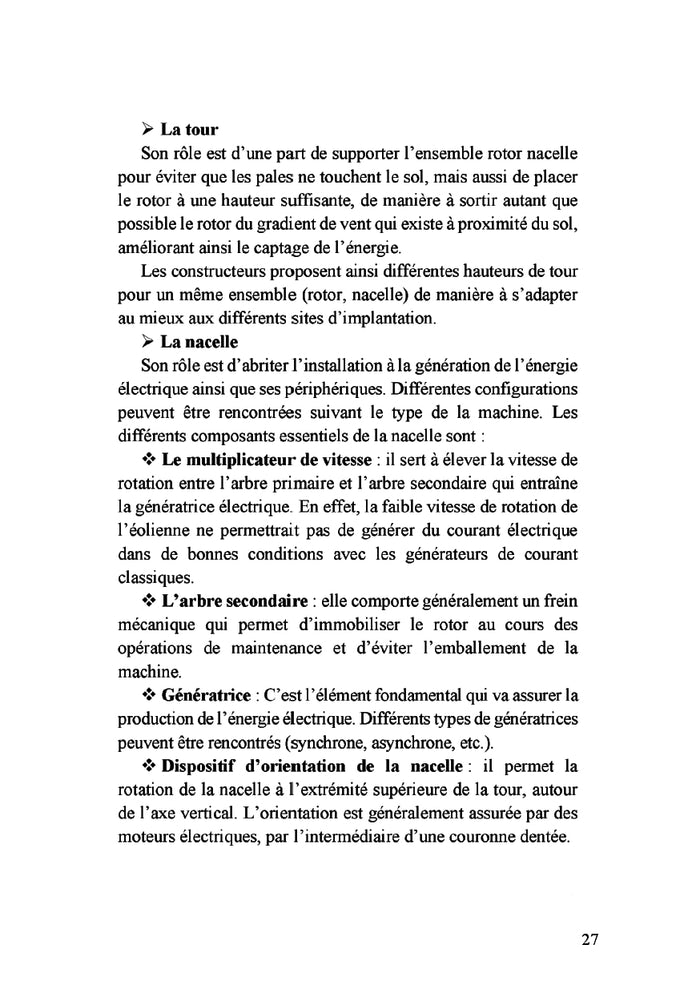 ➢ La tour

Son rôle est d'une part de supporter l'ensemble rotor nacelle pour éviter que les pales ne touchent le sol, mais aussi de placer le rotor à une hauteur suffisante, de manière à sortir autant que possible le rotor du gradient de vent qui existe à proximité du sol, améliorant ainsi le captage de l'énergie.

Les constructeurs proposent ainsi différentes hauteurs de tour pour un même ensemble (rotor, nacelle) de manière à s'adapter au mieux aux différents sites d'implantation.

➢ La nacelle

Son rôle est d'abriter l'installation à la génération de l'énergie électrique ainsi que ses périphériques. Différentes configurations peuvent être rencontrées suivant le type de la machine. Les différents composants essentiels de la nacelle sont :

❖ Le multiplicateur de vitesse : il sert à élever la vitesse de rotation entre l'arbre primaire et l'arbre secondaire qui entraîne la génératrice électrique. En effet, la faible vitesse de rotation de l'éolienne ne permettrait pas de générer du courant électrique dans de bonnes conditions avec les générateurs de courant classiques.

❖ L'arbre secondaire : elle comporte généralement un frein mécanique qui permet d'immobiliser le rotor au cours des opérations de maintenance et d'éviter l'emballement de la machine.

❖ Génératrice : C'est l'élément fondamental qui va assurer la production de l'énergie électrique. Différents types de génératrices peuvent être rencontrés (synchrone, asynchrone, etc.).

❖ Dispositif d'orientation de la nacelle : il permet la rotation de la nacelle à l'extrémité supérieure de la tour, autour de l'axe vertical. L'orientation est généralement assurée par des moteurs électriques, par l'intermédiaire d'une couronne dentée.

27